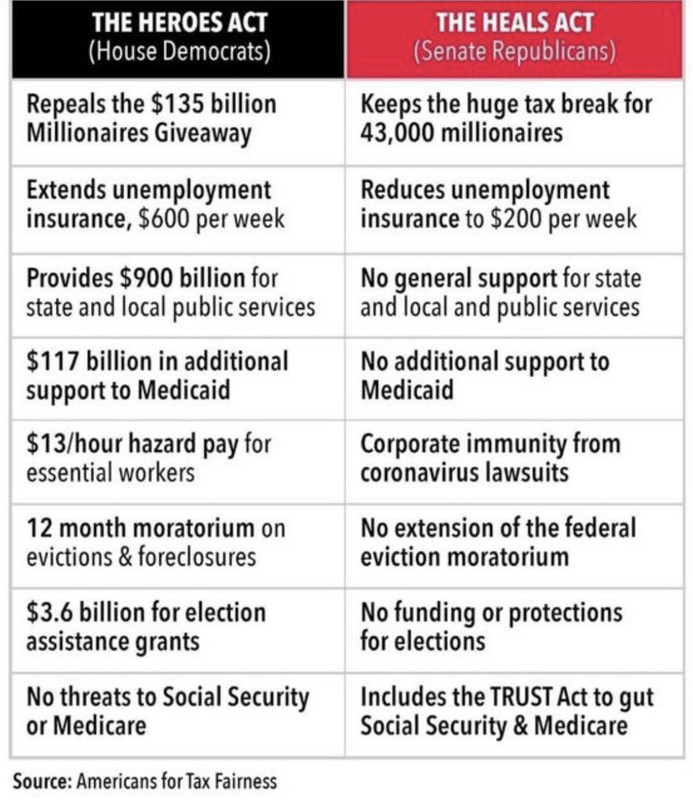 | THE HEROES ACT (House Democrats) | THE HEALS ACT (Senate Republicans) |
|---|---|
| Repeals the \$135 billion Millionaires Giveaway | Keeps the huge tax break for 43,000 millionaires |
| Extends unemployment insurance, \$600 per week | Reduces unemployment insurance to \$200 per week |
| Provides \$900 billion for state and local public services | No general support for state and local and public services |
| \$117 billion in additional support to Medicaid | No additional support to Medicaid |
| \$13/hour hazard pay for essential workers | Corporate immunity from coronavirus lawsuits |
| 12 month moratorium on evictions & foreclosures | No extension of the federal eviction moratorium |
| \$3.6 billion for election assistance grants | No funding or protections for elections |
| No threats to Social Security or Medicare | Includes the TRUST Act to gut Social Security & Medicare |

Source: Americans for Tax Fairness